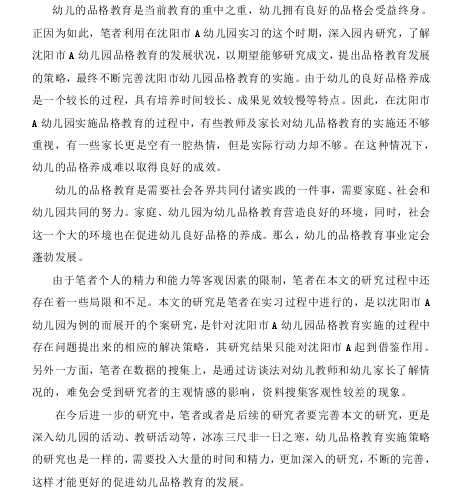 幼儿的品格教育是当前教育的重中之重，幼儿拥有良好的品格会受益终身。正因为如此，笔者利用在沈阳市 A 幼儿园实习的这个时期，深入园内研究，了解沈阳市 A 幼儿园品格教育的发展状况，以期望能够研究成文，提出品格教育发展的策略，最终不断完善沈阳市幼儿园品格教育的实施。由于幼儿的良好品格养成是一个较长的过程，具有培养时间较长、成果见效较慢等特点。因此，在沈阳市 A 幼儿园实施品格教育的过程中，有些教师及家长对幼儿品格教育的实施还不够重视，有一些家长更是空有一腔热情，但是实际行动力却不够。在这种情况下，幼儿的品格养成难以取得良好的成效。

幼儿的品格教育是需要社会各界共同付诸实践的一件事，需要家庭、社会和幼儿园共同的努力。家庭、幼儿园为幼儿品格教育营造良好的环境，同时，社会这一个大的环境也在促进幼儿良好品格的养成。那么，幼儿的品格教育事业定会蓬勃发展。

由于笔者个人的精力和能力等客观因素的限制，笔者在本文的研究过程中还存在着一些局限和不足。本文的研究是笔者在实习过程中进行的，是以沈阳市 A 幼儿园为例的而展开的个案研究，是针对沈阳市 A 幼儿园品格教育实施的过程中存在问题提出来的相应的解决策略，其研究结果只能对沈阳市 A 起到借鉴作用。另外一方面，笔者在数据的搜集上，是通过访谈法对幼儿教师和幼儿家长了解情况的，难免会受到研究者的主观情感的影响，资料搜集客观性较差的现象。

在今后进一步的研究中，笔者或者是后续的研究者要完善本文的研究，更是深入幼儿园的活动、教研活动等，冰冻三尺非一日之寒，幼儿品格教育实施策略的研究也是一样的，需要投入大量的时间和精力，更加深入的研究，不断的完善，这样才能更好的促进幼儿品格教育的发展。